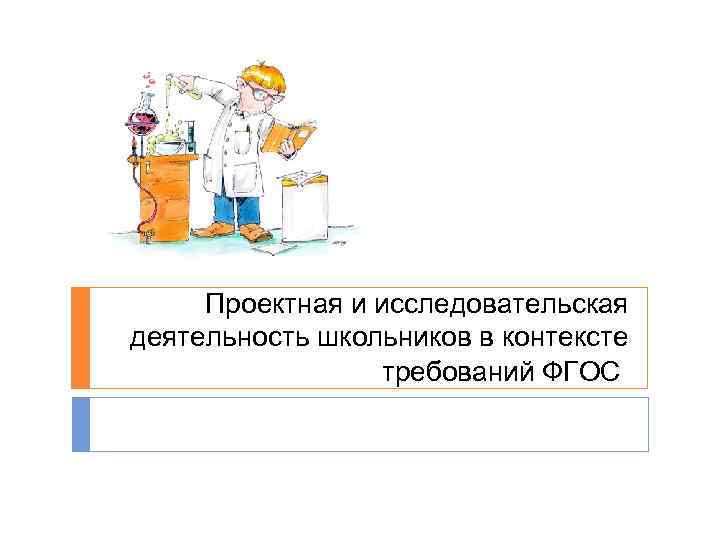 Проектная и исследовательская деятельность школьников в контексте требований ФГОС